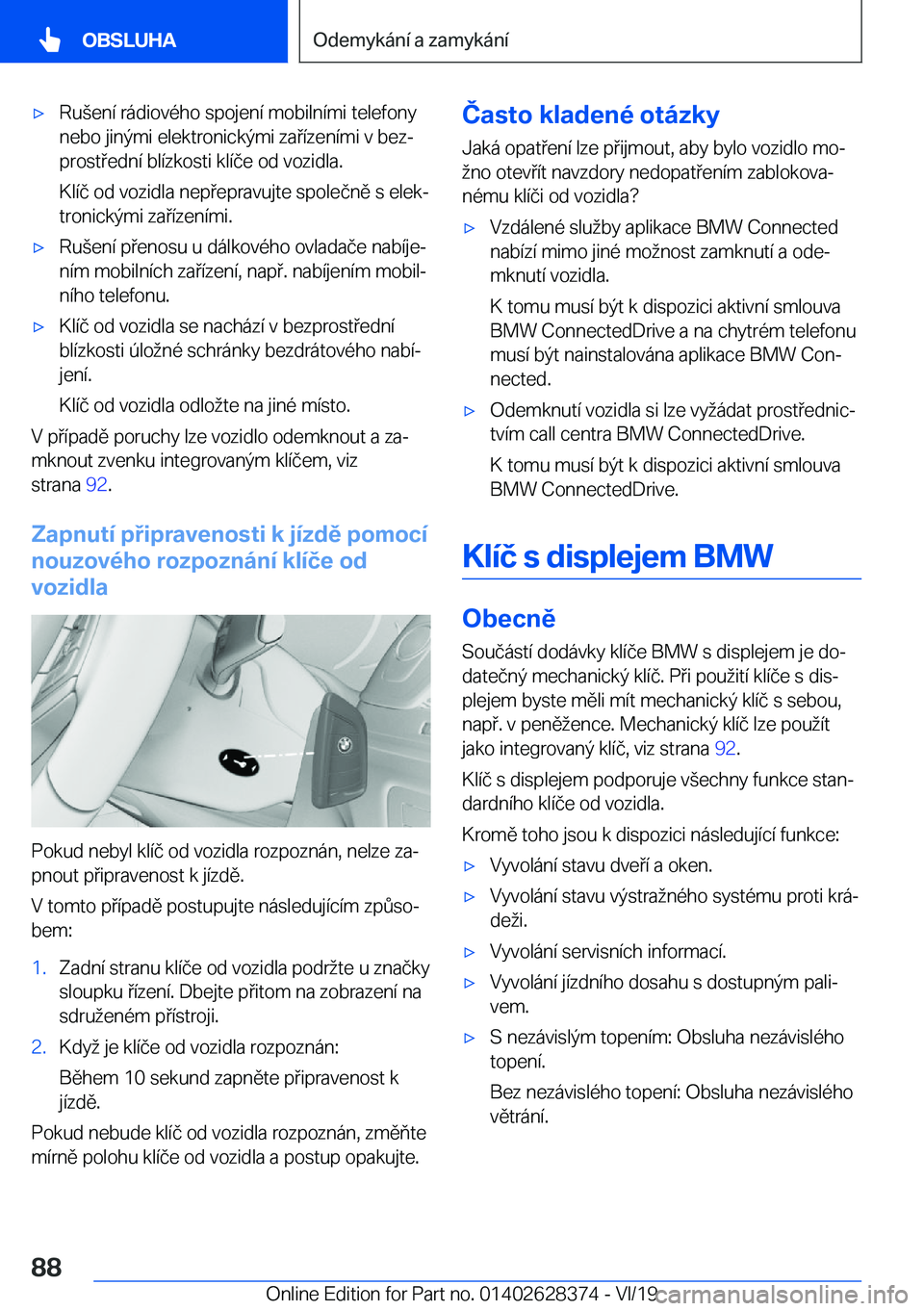 OBSLUHA

Odemykání a zamykání

▷ Rušení rádiového spojení mobilními telefony nebo jinými elektronickými zařízeními v bezprostřední blízkosti klíče od vozidla.

Klíč od vozidla nepřepravujte společně s elektronickými zařízeními.

▷ Rušení přenosu u dálkového ovladače nabíjením mobilních zařízení, např. nabíjením mobilního telefonu.

▷ Klíč od vozidla se nachází v bezprostřední blízkosti úložné schránky bezdrátového nabíjení.

Klíč od vozidla odložte na jiné místo.

V případě poruchy lze vozidlo odemknout a zamknout zvenku integrovaným klíčem, viz strana 92.

Zapnutí připravenosti k jízdě pomocí nouzového rozpoznání klíče od vozidla

Pokud nebyl klíč od vozidla rozpoznán, nelze zapnout připravenost k jízdě.

V tomto případě postupujte následujícím způsobem:

1. Zadní stranu klíče od vozidla podržte u značky sloupku řízení. Dbejte přitom na zobrazení na sdruženém přístroji.

2. Když je klíče od vozidla rozpoznán:

Během 10 sekund zapněte připravenost k jízdě.

Pokud nebude klíč od vozidla rozpoznán, změňte mírně polohu klíče od vozidla a postup opakujte.

Často kladené otázky

Jaká opatření lze přijmout, aby bylo vozidlo možno otevřít navzdory nedopatřením zablokovanému klíči od vozidla?

▷ Vzdálené služby aplikace BMW Connected nabízí mimo jiné možnost zamknutí a odemknutí vozidla.

K tomu musí být k dispozici aktivní smlouva BMW ConnectedDrive a na chytrém telefonu musí být nainstalována aplikace BMW Connected.

▷ Odemknutí vozidla si lze vyžádat prostřednictvím call centra BMW ConnectedDrive.

K tomu musí být k dispozici aktivní smlouva BMW ConnectedDrive.

Klíč s displejem BMW

Obecně

Součástí dodávky klíče BMW s displejem je dodatečný mechanický klíč. Při použití klíče s displejem byste měli mít mechanický klíč s sebou, např. v peněžence. Mechanický klíč lze použít jako integrovaný klíč, viz strana 92.

Klíč s displejem podporuje všechny funkce standardního klíče od vozidla.

Kromě toho jsou k dispozici následující funkce:

▷ Vyvolání stavu dveří a oken.

▷ Vyvolání stavu výstražného systému proti krádeži.

▷ Vyvolání servisních informací.

▷ Vyvolání jízdního dosahu s dostupným palivem.

▷ S nezávislým topením: Obsluha nezávislého topení.

Bez nezávislého topení: Obsluha nezávislého větrání.

88

Online Edition for Part no. 01402628374 - VI/19 carmanualsonline.info